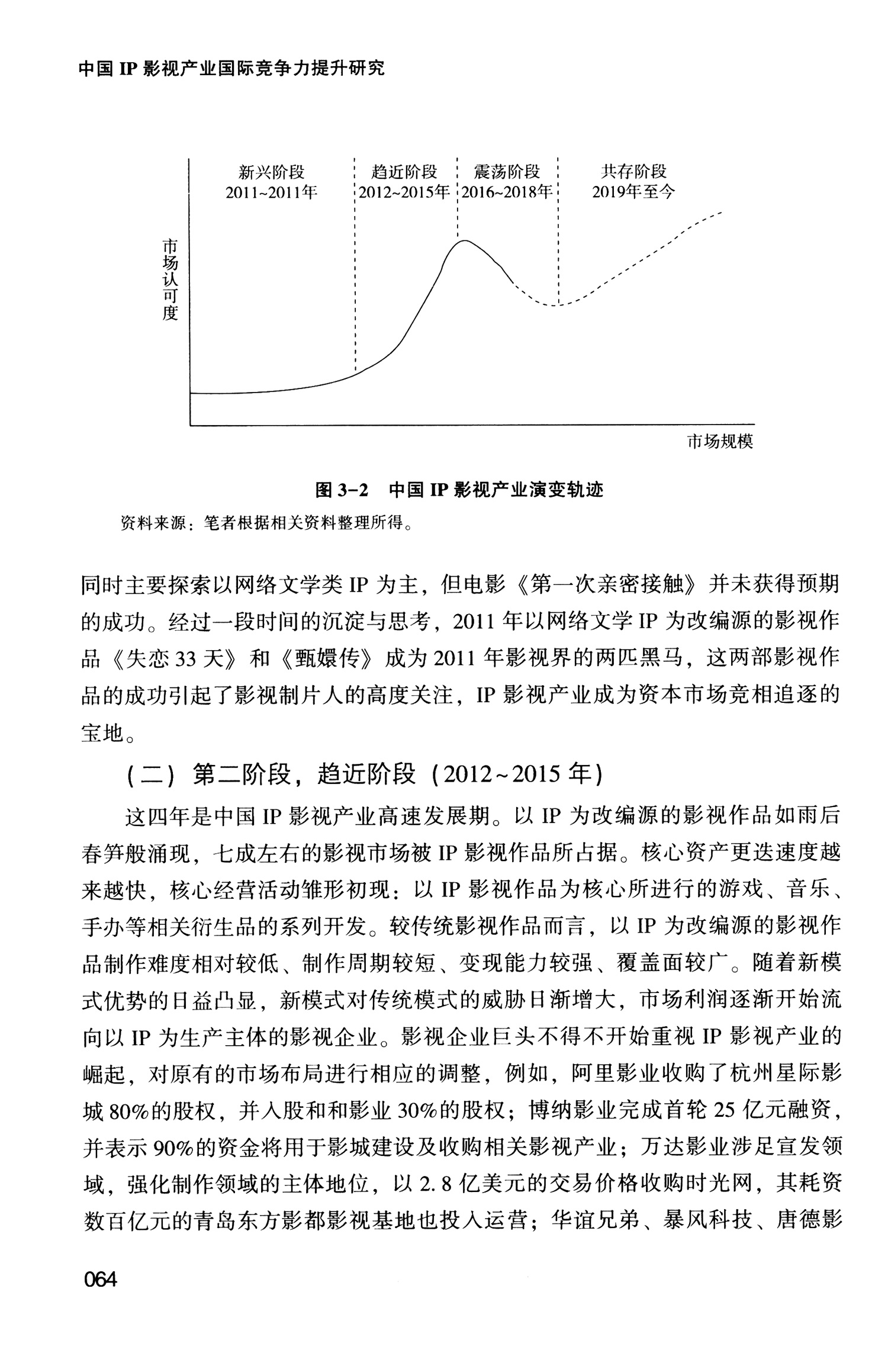 中国 IP 影视产业国际竞争力提升研究

新兴阶段
2011~2011年

趋近阶段
2012~2015年

震荡阶段
2016~2018年

共存阶段
2019年至今

市场认可度

市场规模

图 3-2 中国 IP 影视产业演变轨迹

资料来源：笔者根据相关资料整理所得。

同时主要探索以网络文学类 IP 为主，但电影《第一次亲密接触》并未获得预期的成功。经过一段时间的沉淀与思考，2011 年以网络文学 IP 为改编源的影视作品《失恋 33 天》和《甄嬛传》成为 2011 年影视界的两匹黑马，这两部影视作品的成功引起了影视制片人的高度关注，IP 影视产业成为资本市场竞相追逐的宝地。

（二）第二阶段，趋近阶段（2012~2015 年）

这四年是中国 IP 影视产业高速发展期。以 IP 为改编源的影视作品如雨后春笋般涌现，七成左右的影视市场被 IP 影视作品所占据。核心资产更迭速度越来越快，核心经营活动雏形初现：以 IP 影视作品为核心所进行的游戏、音乐、手办等相关衍生品的系列开发。较传统影视作品而言，以 IP 为改编源的影视作品制作难度相对较低、制作周期较短、变现能力较强、覆盖面较广。随着新模式优势的日益凸显，新模式对传统模式的威胁日渐增大，市场利润逐渐开始流向以 IP 为生产主体的影视企业。影视企业巨头不得不开始重视 IP 影视产业的崛起，对原有的市场布局进行相应的调整，例如，阿里影业收购了杭州星际影城 80%的股权，并入股和和影业 30%的股权；博纳影业完成首轮 25 亿元融资，并表示 90%的资金将用于影城建设及收购相关影视产业；万达影业涉足宣发领域，强化制作领域的主体地位，以 2.8 亿美元的交易价格收购时光网，其耗资数百亿元的青岛东方影都影视基地也投入运营；华谊兄弟、暴风科技、唐德影

064